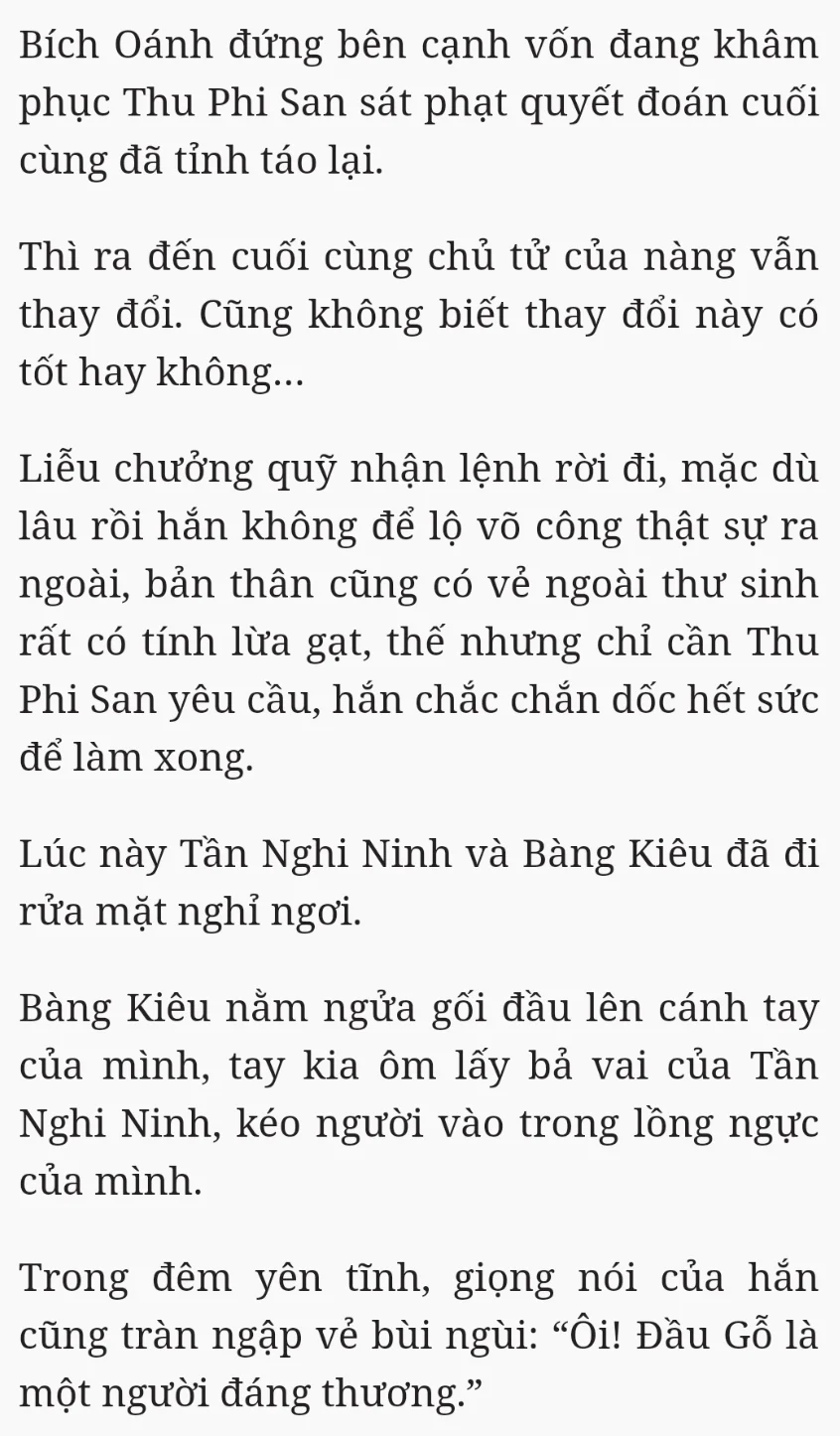 Bích Oánh đứng bên cạnh vốn đang khâm phục Thu Phi San sát phạt quyết đoán cuối cùng đã tỉnh táo lại.

Thì ra đến cuối cùng chủ tử của nàng vẫn thay đổi. Cũng không biết thay đổi này có tốt hay không...

Liễu chưởng quỹ nhận lệnh rời đi, mặc dù lâu rồi hắn không để lộ võ công thật sự ra ngoài, bản thân cũng có vẻ ngoài thư sinh rất có tính lừa gạt, thế nhưng chỉ cần Thu Phi San yêu cầu, hắn chắc chắn dốc hết sức để làm xong.

Lúc này Tần Nghi Ninh và Bàng Kiêu đã đi rửa mặt nghỉ ngơi.

Bàng Kiêu nằm ngửa gối đầu lên cánh tay của mình, tay kia ôm lấy bả vai của Tần Nghi Ninh, kéo người vào trong lồng ngực của mình.

Trong đêm yên tĩnh, giọng nói của hắn cũng tràn ngập vẻ bùi ngùi: “Ôi! Đầu Gỗ là một người đáng thương.”